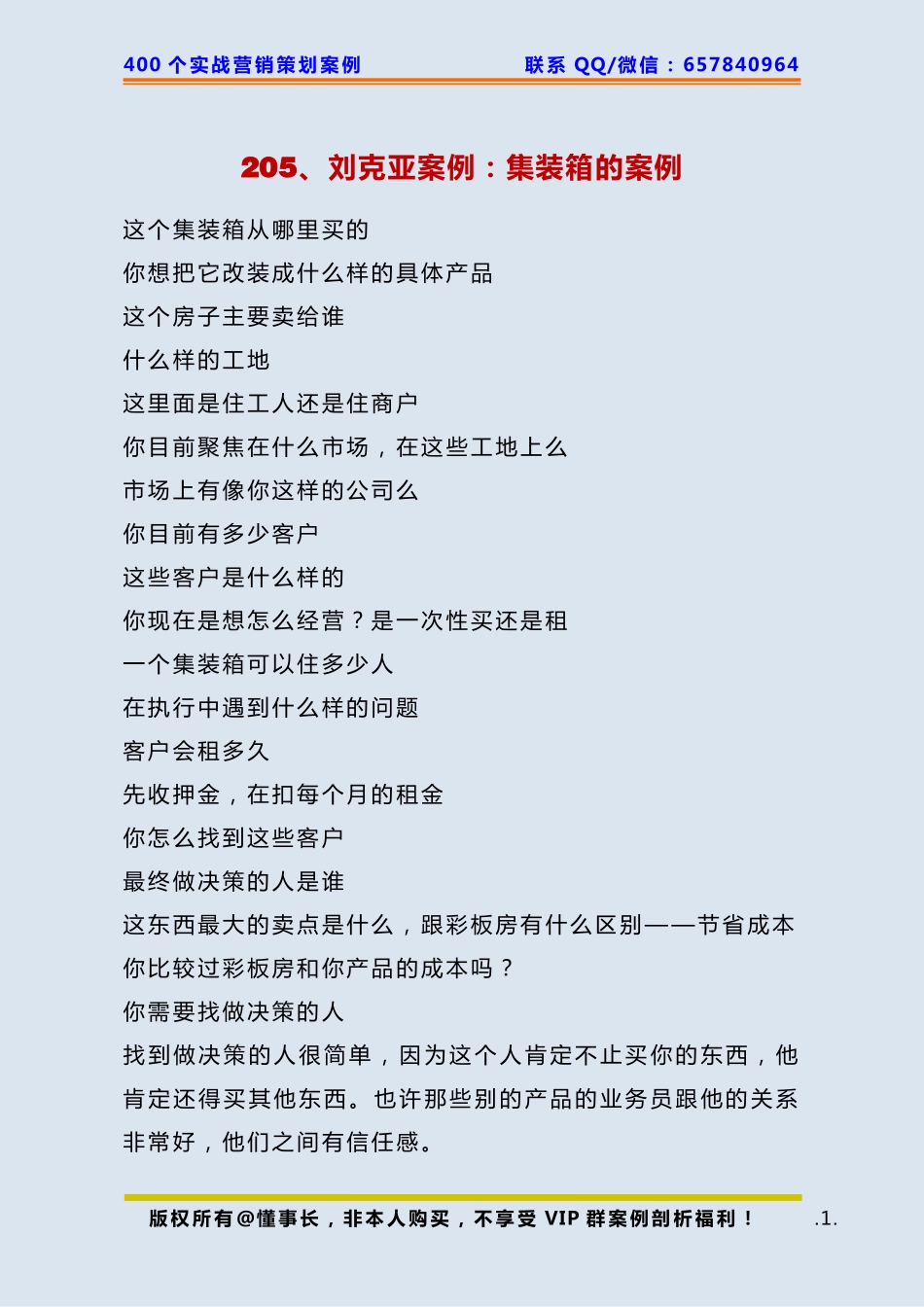 400 个实战营销策划案例　　联系 QQ/微信：657840964

205、刘克亚案例：集装箱的案例

这个集装箱从哪里买的

你想把它改装成什么样的具体产品

这个房子主要卖给谁

什么样的工地

这里面是住工人还是住商户

你目前聚焦在什么市场，在这些工地上么

市场上有像你这样的公司么

你目前有多少客户

这些客户是什么样的

你现在是想怎么经营？是一次性买还是租

一个集装箱可以住多少人

在执行中遇到什么样的问题

客户会租多久

先收押金，在扣每个月的租金

你怎么找到这些客户

最终做决策的人是谁

这东西最大的卖点是什么，跟彩板房有什么区别——节省成本

你比较过彩板房和你产品的成本吗？

你需要找做决策的人

找到做决策的人很简单，因为这个人肯定不止买你的东西，他肯定还得买其他东西。也许那些别的产品的业务员跟他的关系非常好，他们之间有信任感。

版权所有@懂事长，非本人购买，不享受 VIP 群案例剖析福利！　.1.